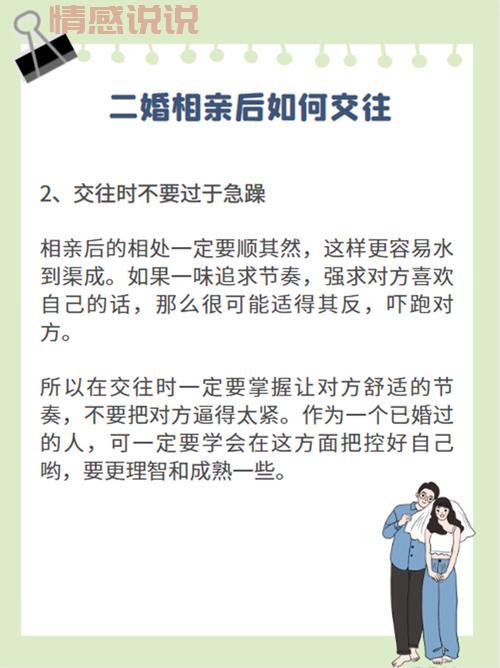 情感说说

二婚相亲后如何交往

2、交往时不要过于急躁

相亲后的相处一定要顺其然，这样更容易水到渠成。如果一味追求节奏，强求对方喜欢自己的话，那么很可能适得其反，吓跑对方。

所以在交往时一定要掌握让对方舒适的节奏，不要把对方逼得太紧。作为一个已婚过的人，可一定要学会在这方面把控好自己哟，要更理智和成熟一些。